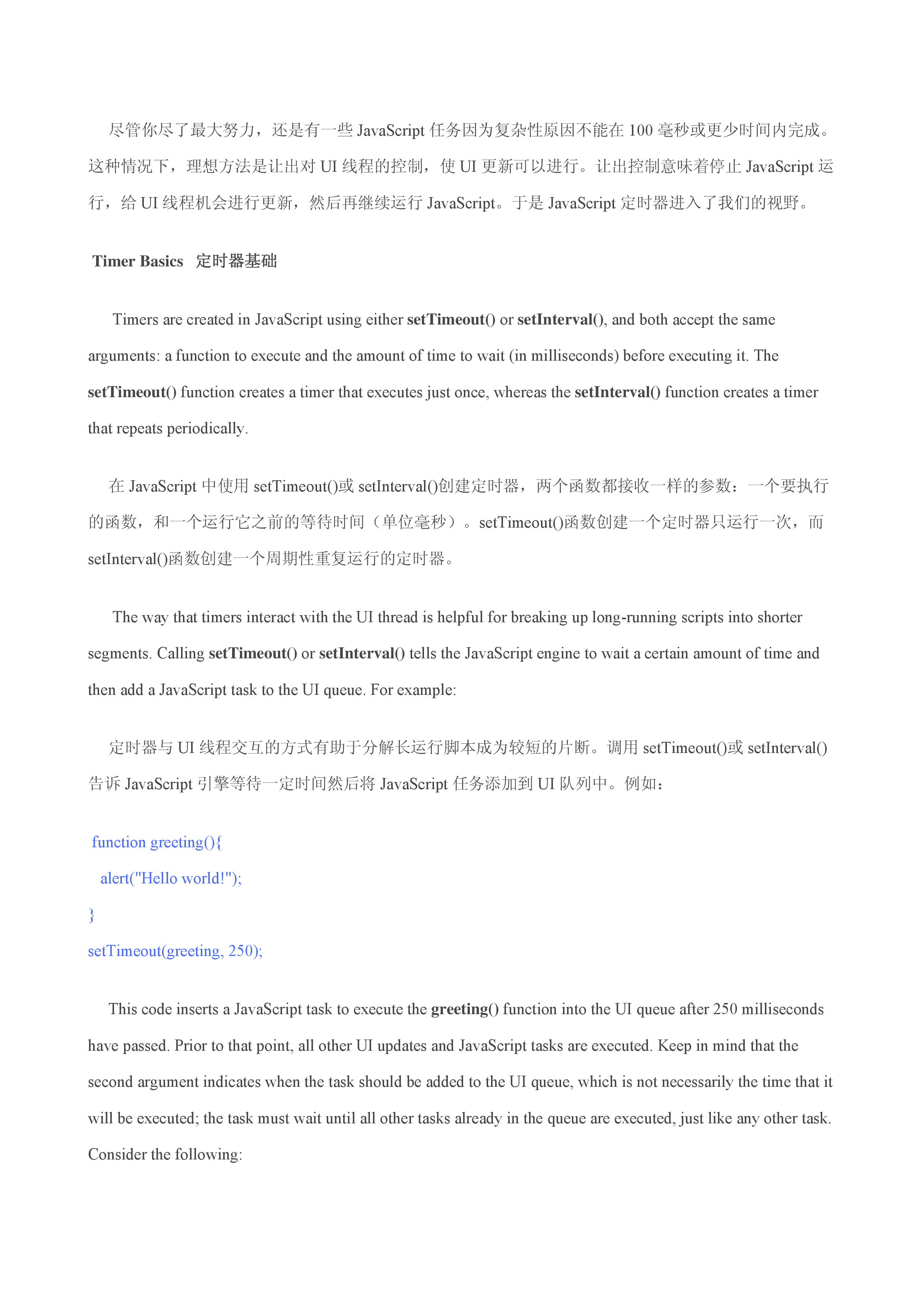 尽管你尽了最大努力，还是有一些 JavaScript 任务因为复杂性原因不能在 100 毫秒或更少时间内完成。这种情况下，理想方法是让出对 UI 线程的控制，使 UI 更新可以进行。让出控制意味着停止 JavaScript 运行，给 UI 线程机会进行更新，然后再继续运行 JavaScript。于是 JavaScript 定时器进入了我们的视野。

Timer Basics 定时器基础

Timers are created in JavaScript using either setTimeout() or setInterval(), and both accept the same arguments: a function to execute and the amount of time to wait (in milliseconds) before executing it. The setTimeout() function creates a timer that executes just once, whereas the setInterval() function creates a timer that repeats periodically.

在 JavaScript 中使用 setTimeout()或 setInterval()创建定时器，两个函数都接收一样的参数：一个要执行的函数，和一个运行它之前的等待时间（单位毫秒）。setTimeout()函数创建一个定时器只运行一次，而 setInterval()函数创建一个周期性重复运行的定时器。

The way that timers interact with the UI thread is helpful for breaking up long-running scripts into shorter segments. Calling setTimeout() or setInterval() tells the JavaScript engine to wait a certain amount of time and then add a JavaScript task to the UI queue. For example:

定时器与 UI 线程交互的方式有助于分解长运行脚本成为较短的片断。调用 setTimeout()或 setInterval()告诉 JavaScript 引擎等待一定时间然后将 JavaScript 任务添加到 UI 队列中。例如：

function greeting(){
alert("Hello world!");
}
setTimeout(greeting, 250);

This code inserts a JavaScript task to execute the greeting() function into the UI queue after 250 milliseconds have passed. Prior to that point, all other UI updates and JavaScript tasks are executed. Keep in mind that the second argument indicates when the task should be added to the UI queue, which is not necessarily the time that it will be executed; the task must wait until all other tasks already in the queue are executed, just like any other task. Consider the following: